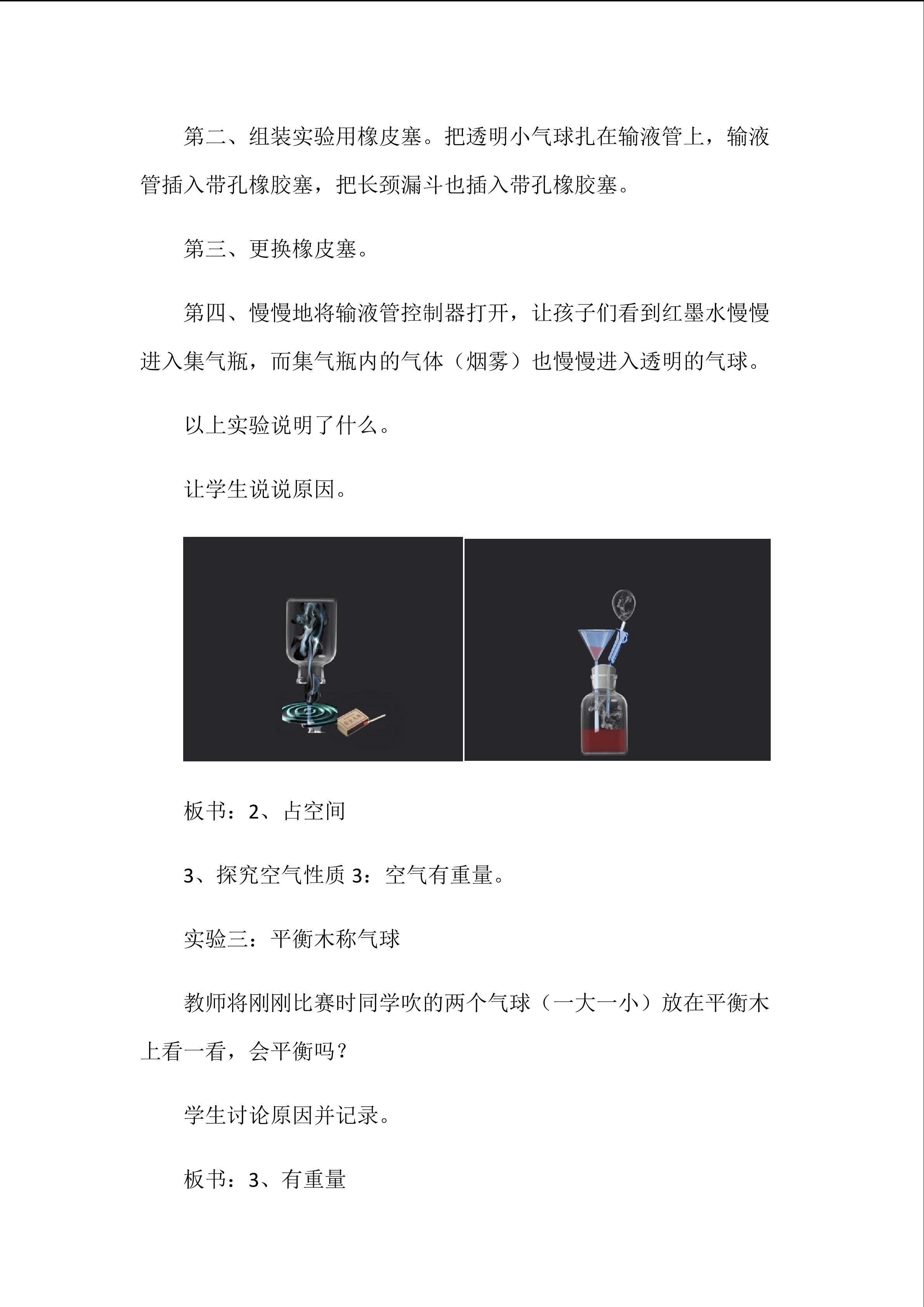 第二、组装实验用橡皮塞。把透明小气球扎在输液管上，输液管插入带孔橡胶塞，把长颈漏斗也插入带孔橡胶塞。

第三、更换橡皮塞。

第四、慢慢地将输液管控制器打开，让孩子们看到红墨水慢慢进入集气瓶，而集气瓶内的气体（烟雾）也慢慢进入透明的气球。

以上实验说明了什么。

让学生说说原因。

板书：2、占空间

3、探究空气性质 3：空气有重量。

实验三：平衡木称气球

教师将刚刚比赛时同学吹的两个气球（一大一小）放在平衡木上看一看，会平衡吗？

学生讨论原因并记录。

板书：3、有重量